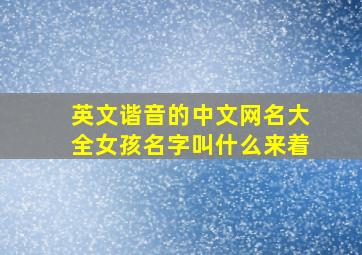 英文谐音的中文网名大全女孩名字叫什么来着